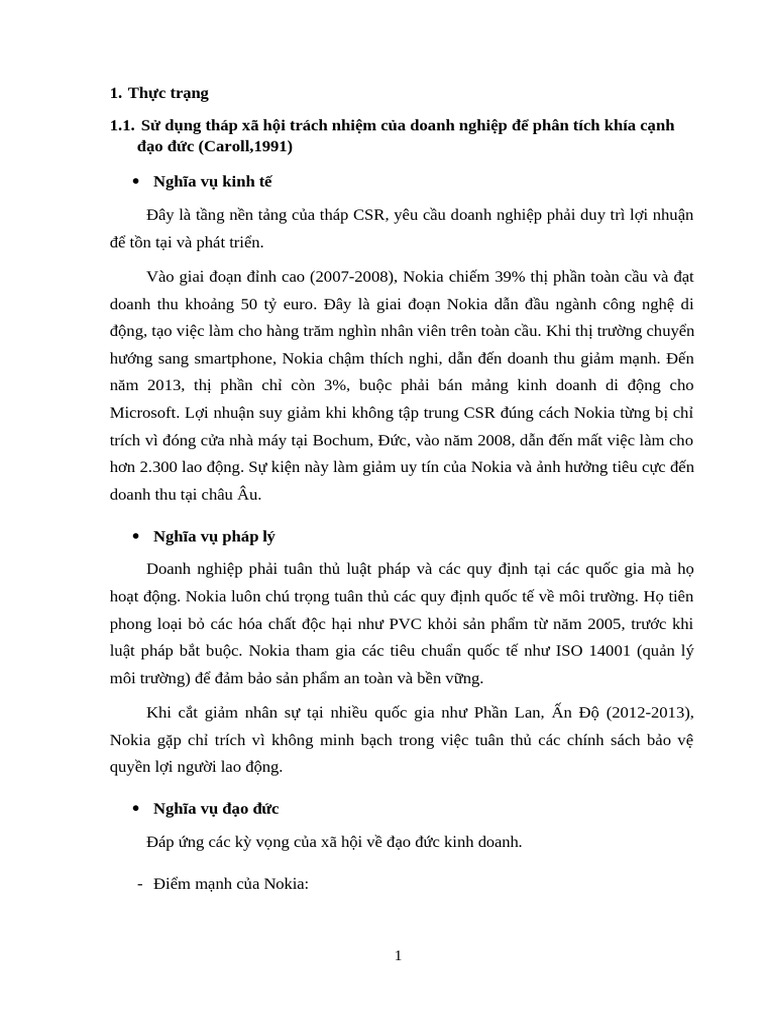 1. Thực trạng

1.1. Sử dụng tháp xã hội trách nhiệm của doanh nghiệp để phân tích khía cạnh đạo đức (Caroll,1991)

• Nghĩa vụ kinh tế

Đây là tầng nền tảng của tháp CSR, yêu cầu doanh nghiệp phải duy trì lợi nhuận để tồn tại và phát triển.

Vào giai đoạn đỉnh cao (2007-2008), Nokia chiếm 39% thị phần toàn cầu và đạt doanh thu khoảng 50 tỷ euro. Đây là giai đoạn Nokia dẫn đầu ngành công nghệ di động, tạo việc làm cho hàng trăm nghìn nhân viên trên toàn cầu. Khi thị trường chuyển hướng sang smartphone, Nokia chậm thích nghi, dẫn đến doanh thu giảm mạnh. Đến năm 2013, thị phần chỉ còn 3%, buộc phải bán mảng kinh doanh di động cho Microsoft. Lợi nhuận suy giảm khi không tập trung CSR đúng cách Nokia từng bị chỉ trích vì đóng cửa nhà máy tại Bochum, Đức, vào năm 2008, dẫn đến mất việc làm cho hơn 2.300 lao động. Sự kiện này làm giảm uy tín của Nokia và ảnh hưởng tiêu cực đến doanh thu tại châu Âu.

• Nghĩa vụ pháp lý

Doanh nghiệp phải tuân thủ luật pháp và các quy định tại các quốc gia mà họ hoạt động. Nokia luôn chú trọng tuân thủ các quy định quốc tế về môi trường. Họ tiên phong loại bỏ các hóa chất độc hại như PVC khỏi sản phẩm từ năm 2005, trước khi luật pháp bắt buộc. Nokia tham gia các tiêu chuẩn quốc tế như ISO 14001 (quản lý môi trường) để đảm bảo sản phẩm an toàn và bền vững.

Khi cắt giảm nhân sự tại nhiều quốc gia như Phần Lan, Ấn Độ (2012-2013), Nokia gặp chỉ trích vì không minh bạch trong việc tuân thủ các chính sách bảo vệ quyền lợi người lao động.

• Nghĩa vụ đạo đức

Đáp ứng các kỳ vọng của xã hội về đạo đức kinh doanh.

- Điểm mạnh của Nokia:

1